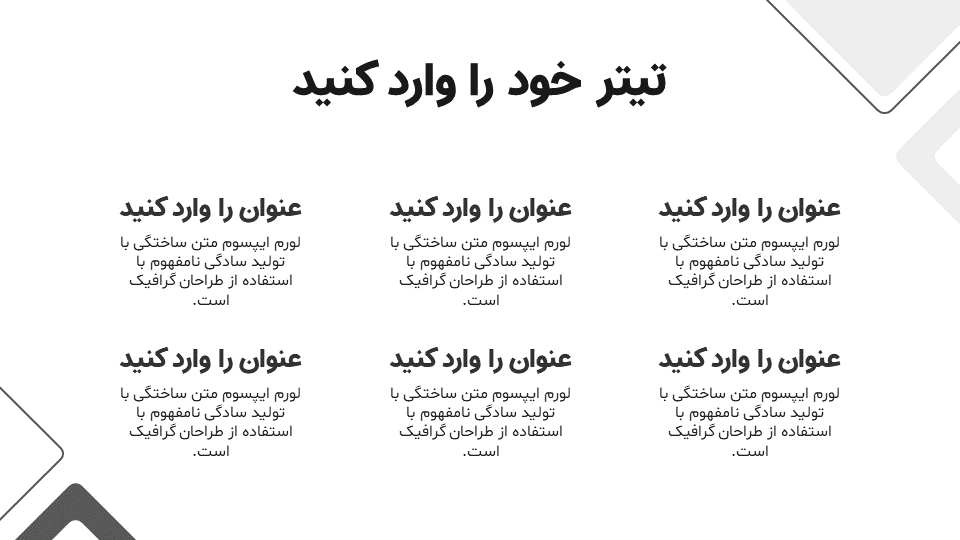 تیتر خود را وارد کنید

عنوان را وارد کنید
لورم ایپسوم متن ساختگی با تولید سادگی نامفهوم با استفاده از طراحان گرافیک است.

عنوان را وارد کنید
لورم ایپسوم متن ساختگی با تولید سادگی نامفهوم با استفاده از طراحان گرافیک است.

عنوان را وارد کنید
لورم ایپسوم متن ساختگی با تولید سادگی نامفهوم با استفاده از طراحان گرافیک است.

عنوان را وارد کنید
لورم ایپسوم متن ساختگی با تولید سادگی نامفهوم با استفاده از طراحان گرافیک است.

عنوان را وارد کنید
لورم ایپسوم متن ساختگی با تولید سادگی نامفهوم با استفاده از طراحان گرافیک است.

عنوان را وارد کنید
لورم ایپسوم متن ساختگی با تولید سادگی نامفهوم با استفاده از طراحان گرافیک است.